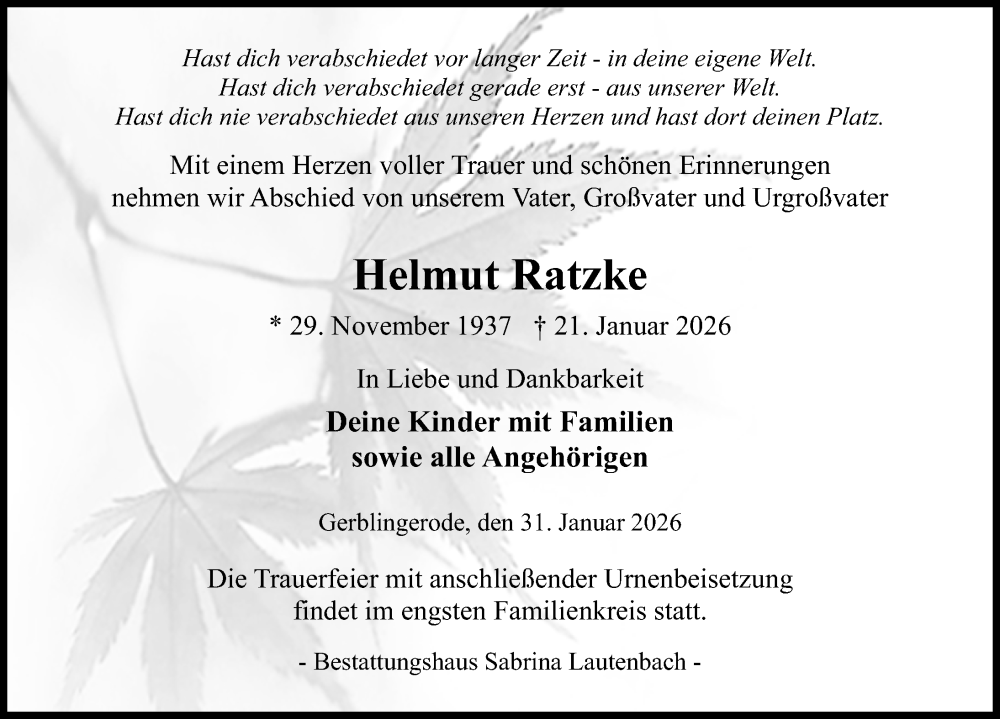 Hast dich verabschiedet vor langer Zeit - in deine eigene Welt.
Hast dich verabschiedet gerade erst - aus unserer Welt.
Hast dich nie verabschiedet aus unseren Herzen und hast dort deinen Platz.

Mit einem Herzen voller Trauer und schönen Erinnerungen nehmen wir Abschied von unserem Vater, Großvater und Urgroßvater

Helmut Ratzke

* 29. November 1937 † 21. Januar 2026

In Liebe und Dankbarkeit

Deine Kinder mit Familien
sowie alle Angehörigen

Gerblingerode, den 31. Januar 2026

Die Trauerfeier mit anschließender Urnenbeisetzung findet im engsten Familienkreis statt.

- Bestattungshaus Sabrina Lautenbach -